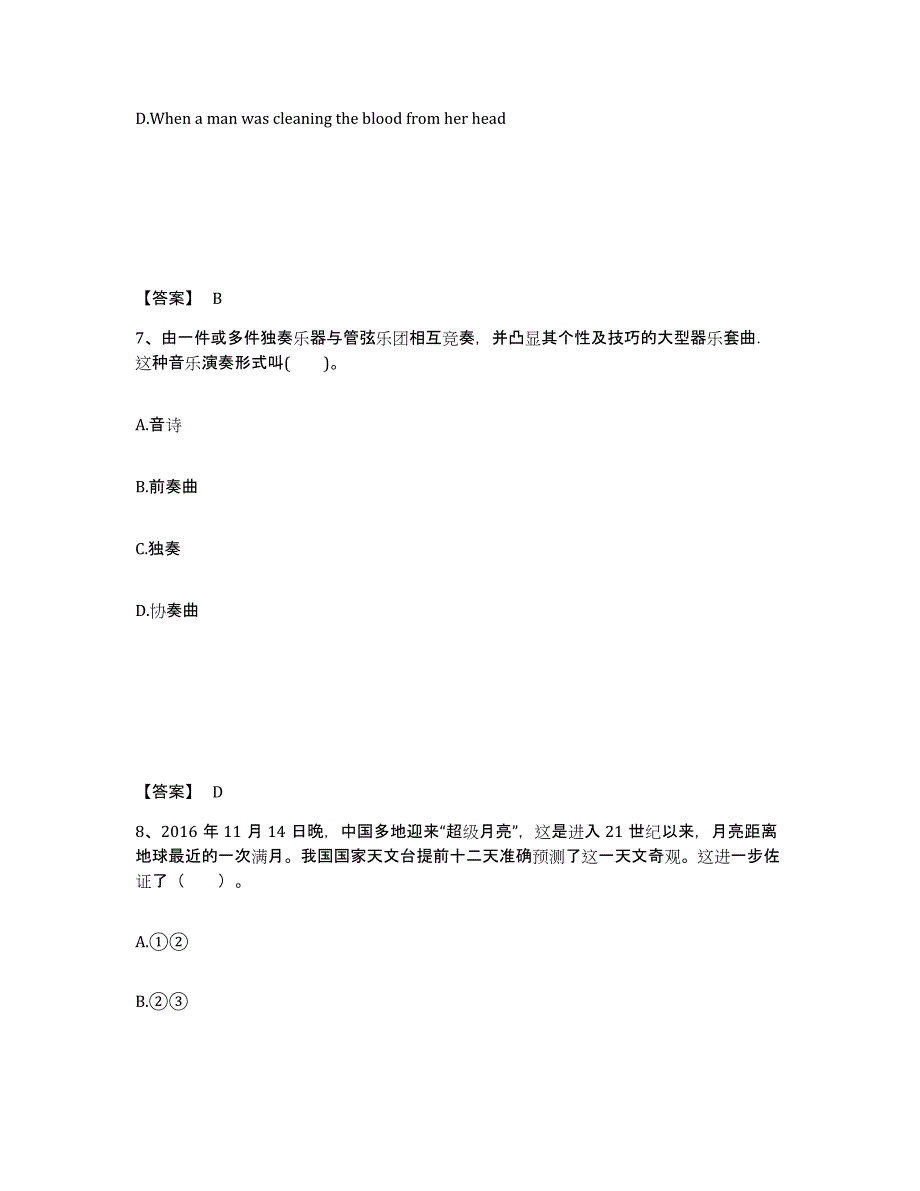 D.When a man was cleaning the blood from her head

【答案】 B

7、由一件或多件独奏乐器与管弦乐团相互竞奏，并凸显其个性及技巧的大型器乐套曲.这种音乐演奏形式叫(　　)。

A.音诗

B.前奏曲

C.独奏

D.协奏曲

【答案】 D

8、2016 年 11 月 14 日晚，中国多地迎来“超级月亮”，这是进入 21 世纪以来，月亮距离地球最近的一次满月。我国国家天文台提前十二天准确预测了这一天文奇观。这进一步佐证了（　　）。

A.①②

B.②③